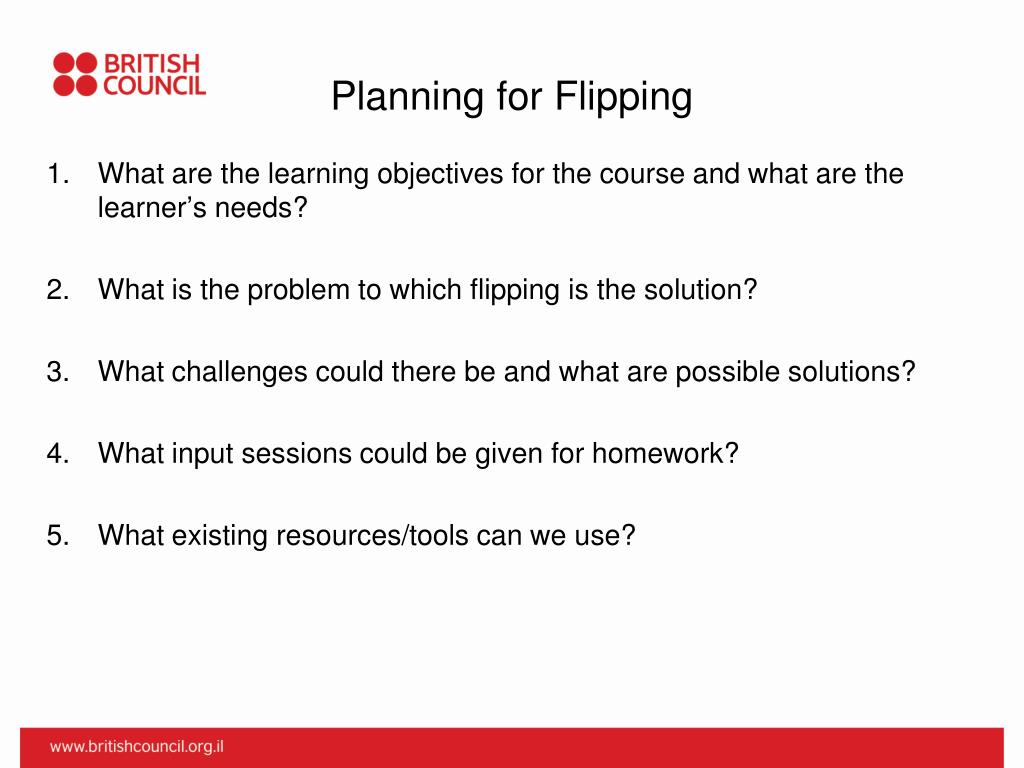 BRITISH COUNCIL

Planning for Flipping

1. What are the learning objectives for the course and what are the learner’s needs?

2. What is the problem to which flipping is the solution?

3. What challenges could there be and what are possible solutions?

4. What input sessions could be given for homework?

5. What existing resources/tools can we use?

www.britishcouncil.org.il